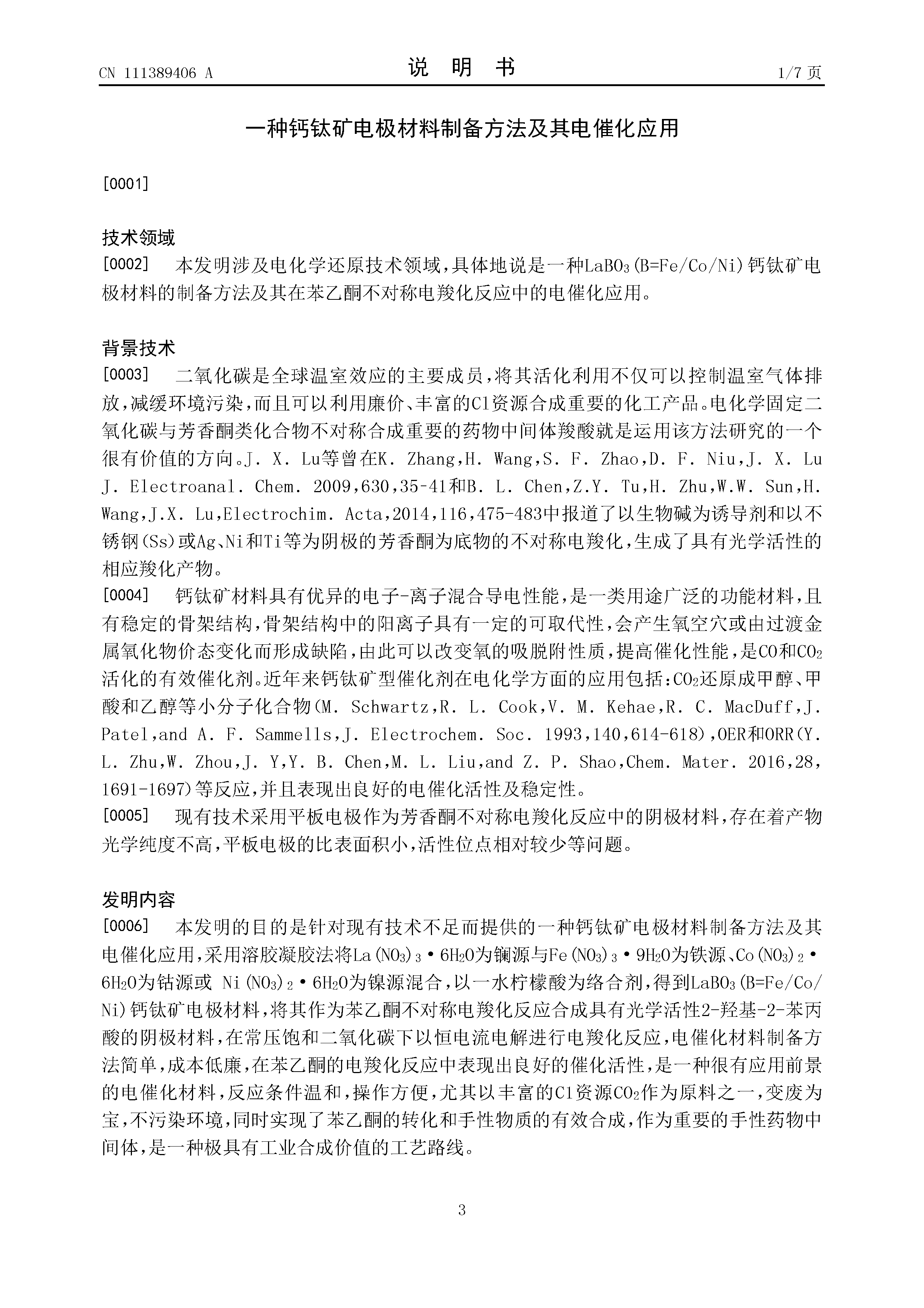 CN 111389406 A

说 明 书

1/7 页

一种钙钛矿电极材料制备方法及其电催化应用

[0001]

技术领域

[0002] 本发明涉及电化学还原技术领域，具体地说是一种$LaBO_3$(B=Fe/Co/Ni)钙钛矿电极材料的制备方法及其在苯乙酮不对称电羧化反应中的电催化应用。

背景技术

[0003] 二氧化碳是全球温室效应的主要成员，将其活化利用不仅可以控制温室气体排放，减缓环境污染，而且可以利用廉价、丰富的C1资源合成重要的化工产品。电化学固定二氧化碳与芳香酮类化合物不对称合成重要的药物中间体羧酸就是运用该方法研究的一个很有价值的方向。J. X. Lu等曾在K. Zhang，H. Wang，S. F. Zhao，D. F. Niu，J. X. Lu J. Electroanal. Chem. 2009，630，35-41和B. L. Chen，Z.Y. Tu，H. Zhu，W.W. Sun，H. Wang，J.X. Lu，Electrochim. Acta，2014，116，475-483中报道了以生物碱为诱导剂和以不锈钢(Ss)或Ag、Ni和Ti等为阴极的芳香酮为底物的不对称电羧化，生成了具有光学活性的相应羧化产物。

[0004] 钙钛矿材料具有优异的电子-离子混合导电性能，是一类用途广泛的功能材料，且有稳定的骨架结构，骨架结构中的阳离子具有一定的可取代性，会产生氧空穴或由过渡金属氧化物价态变化而形成缺陷，由此可以改变氧的吸脱附性质，提高催化性能，是CO和$CO_2$活化的有效催化剂。近年来钙钛矿型催化剂在电化学方面的应用包括：$CO_2$还原成甲醇、甲酸和乙醇等小分子化合物(M. Schwartz，R. L. Cook，V. M. Kehae，R. C. MacDuff，J. Patel，and A. F. Sammells，J. Electrochem. Soc. 1993，140，614-618)，OER和ORR(Y. L. Zhu，W. Zhou，J. Y，Y. B. Chen，M. L. Liu，and Z. P. Shao，Chem. Mater. 2016，28，1691-1697)等反应，并且表现出良好的电催化活性及稳定性。

[0005] 现有技术采用平板电极作为芳香酮不对称电羧化反应中的阴极材料，存在着产物光学纯度不高，平板电极的比表面积小，活性位点相对较少等问题。

发明内容

[0006] 本发明的目的是针对现有技术不足而提供的一种钙钛矿电极材料制备方法及其电催化应用，采用溶胶凝胶法将$La(NO_3)_3 \cdot 6H_2O$为镧源与$Fe(NO_3)_3 \cdot 9H_2O$为铁源、$Co(NO_3)_2 \cdot 6H_2O$为钴源或 $Ni(NO_3)_2 \cdot 6H_2O$为镍源混合，以一水柠檬酸为络合剂，得到$LaBO_3$(B=Fe/Co/Ni)钙钛矿电极材料，将其作为苯乙酮不对称电羧化反应合成具有光学活性2-羟基-2-苯丙酸的阴极材料，在常压饱和二氧化碳下以恒电流电解进行电羧化反应，电催化材料制备方法简单，成本低廉，在苯乙酮的电羧化反应中表现出良好的催化活性，是一种很有应用前景的电催化材料，反应条件温和，操作方便，尤其以丰富的C1资源$CO_2$作为原料之一，变废为宝，不污染环境，同时实现了苯乙酮的转化和手性物质的有效合成，作为重要的手性药物中间体，是一种极具有工业合成价值的工艺路线。

3